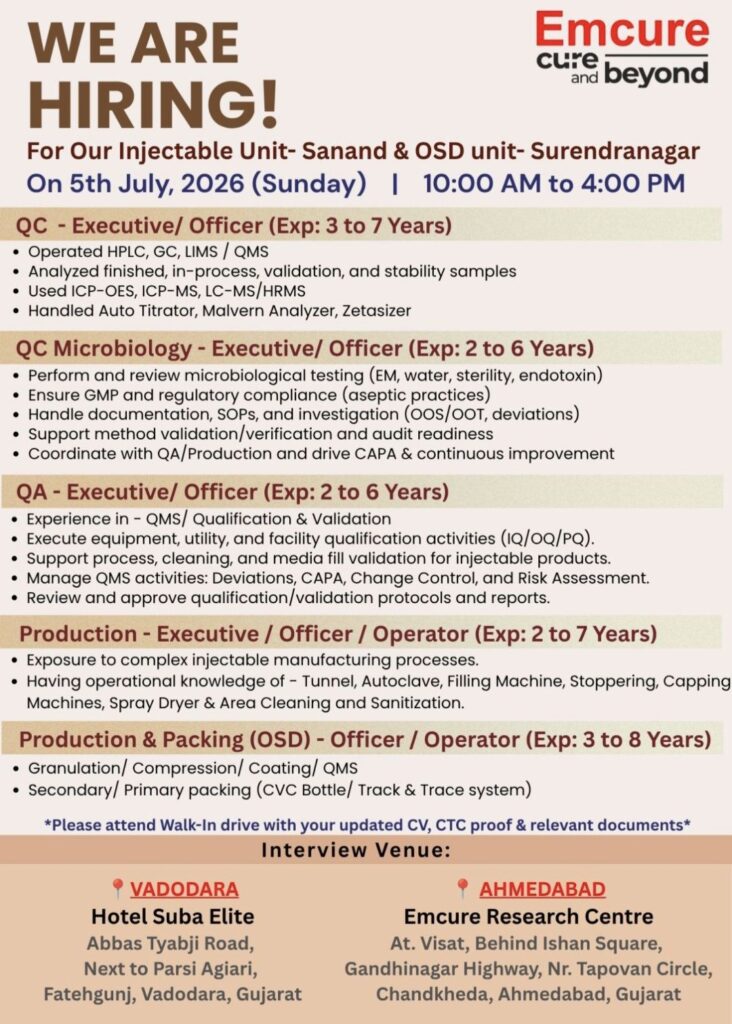 WE ARE HIRING!

Emcure
cure and beyond

For Our Injectable Unit- Sanand & OSD unit- Surendranagar
On 5th July, 2026 (Sunday) | 10:00 AM to 4:00 PM

QC - Executive/ Officer (Exp: 3 to 7 Years)
• Operated HPLC, GC, LIMS / QMS
• Analyzed finished, in-process, validation, and stability samples
• Used ICP-OES, ICP-MS, LC-MS/HRMS
• Handled Auto Titrator, Malvern Analyzer, Zetasizer

QC Microbiology - Executive/ Officer (Exp: 2 to 6 Years)
• Perform and review microbiological testing (EM, water, sterility, endotoxin)
• Ensure GMP and regulatory compliance (aseptic practices)
• Handle documentation, SOPs, and investigation (OOS/OOT, deviations)
• Support method validation/verification and audit readiness
• Coordinate with QA/Production and drive CAPA & continuous improvement

QA - Executive/ Officer (Exp: 2 to 6 Years)
• Experience in - QMS/ Qualification & Validation
• Execute equipment, utility, and facility qualification activities (IQ/OQ/PQ).
• Support process, cleaning, and media fill validation for injectable products.
• Manage QMS activities: Deviations, CAPA, Change Control, and Risk Assessment.
• Review and approve qualification/validation protocols and reports.

Production - Executive / Officer / Operator (Exp: 2 to 7 Years)
• Exposure to complex injectable manufacturing processes.
• Having operational knowledge of - Tunnel, Autoclave, Filling Machine, Stoppering, Capping Machines, Spray Dryer & Area Cleaning and Sanitization.

Production & Packing (OSD) - Officer / Operator (Exp: 3 to 8 Years)
• Granulation/ Compression/ Coating/ QMS
• Secondary/ Primary packing (CVC Bottle/ Track & Trace system)

*Please attend Walk-In drive with your updated CV, CTC proof & relevant documents*

Interview Venue:

VADODARA
Hotel Suba Elite
Abbas Tyabji Road, Next to Parsi Agiari, Fatehgunj, Vadodara, Gujarat

AHMEDABAD
Emcure Research Centre
At. Visat, Behind Ishan Square, Gandhinagar Highway, Nr. Tapovan Circle, Chandkheda, Ahmedabad, Gujarat